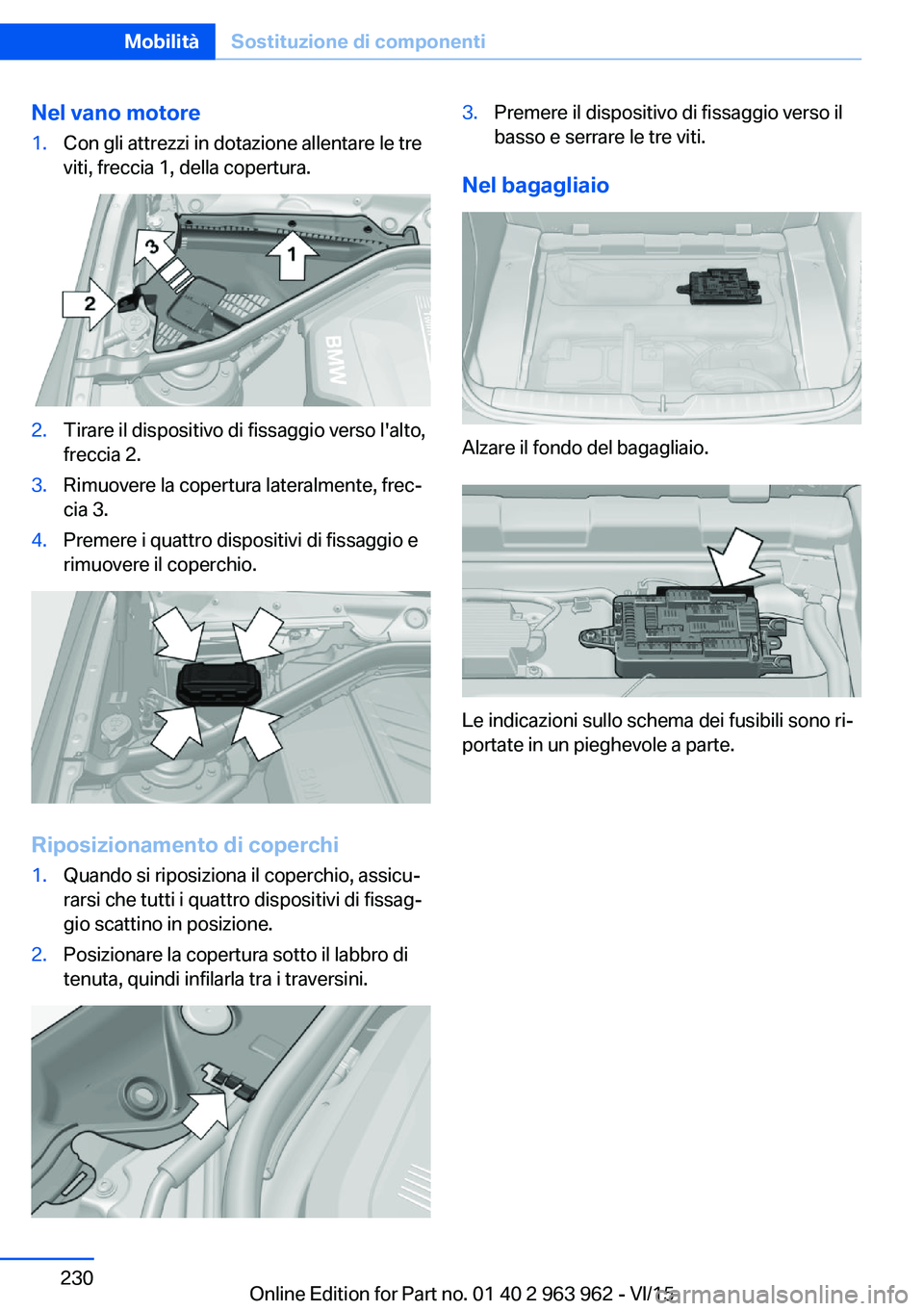 Mobilità Sostituzione di componenti

Nel vano motore

1. Con gli attrezzi in dotazione allentare le tre viti, freccia 1, della copertura.

3

1

2

BMW

2. Tirare il dispositivo di fissaggio verso l'alto, freccia 2.

3. Rimuovere la copertura lateralmente, freccia 3.

4. Premere i quattro dispositivi di fissaggio e rimuovere il coperchio.

Riposizionamento di coperchi

1. Quando si riposiziona il coperchio, assicurarsi che tutti i quattro dispositivi di fissaggio scattino in posizione.

2. Posizionare la copertura sotto il labbro di tenuta, quindi infilarla tra i traversini.

3. Premere il dispositivo di fissaggio verso il basso e serrare le tre viti.

Nel bagagliaio

Alzare il fondo del bagagliaio.

Le indicazioni sullo schema dei fusibili sono riportate in un pieghevole a parte.

230

Online Edition for Part no. 01 40 2 963 962 - VI/15

carmanualsonline.info